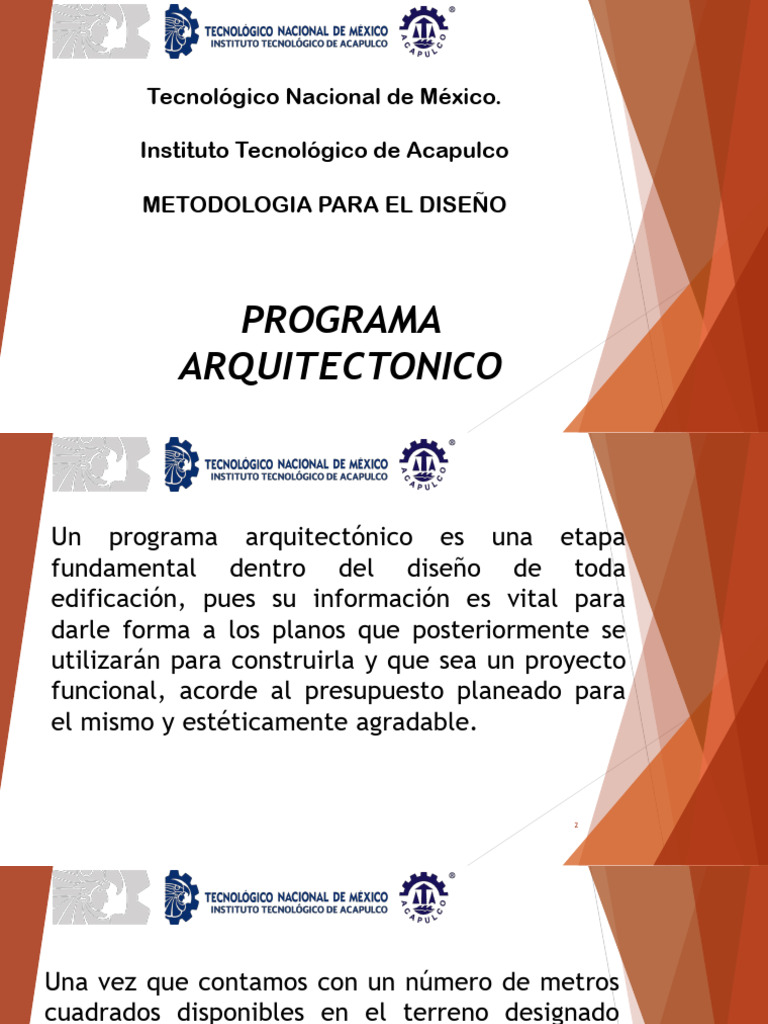 TECNOLÓGICO NACIONAL DE MÉXICO
INSTITUTO TECNOLÓGICO DE ACAPULCO
ACAPULCO

Tecnológico Nacional de México.

Instituto Tecnológico de Acapulco

METODOLOGIA PARA EL DISEÑO

PROGRAMA ARQUITECTONICO

TECNOLÓGICO NACIONAL DE MÉXICO
INSTITUTO TECNOLÓGICO DE ACAPULCO
ACAPULCO

Un programa arquitectónico es una etapa fundamental dentro del diseño de toda edificación, pues su información es vital para darle forma a los planos que posteriormente se utilizarán para construirla y que sea un proyecto funcional, acorde al presupuesto planeado para el mismo y estéticamente agradable.

2

TECNOLÓGICO NACIONAL DE MÉXICO
INSTITUTO TECNOLÓGICO DE ACAPULCO
ACAPULCO

Una vez que contamos con un número de metros cuadrados disponibles en el terreno designado